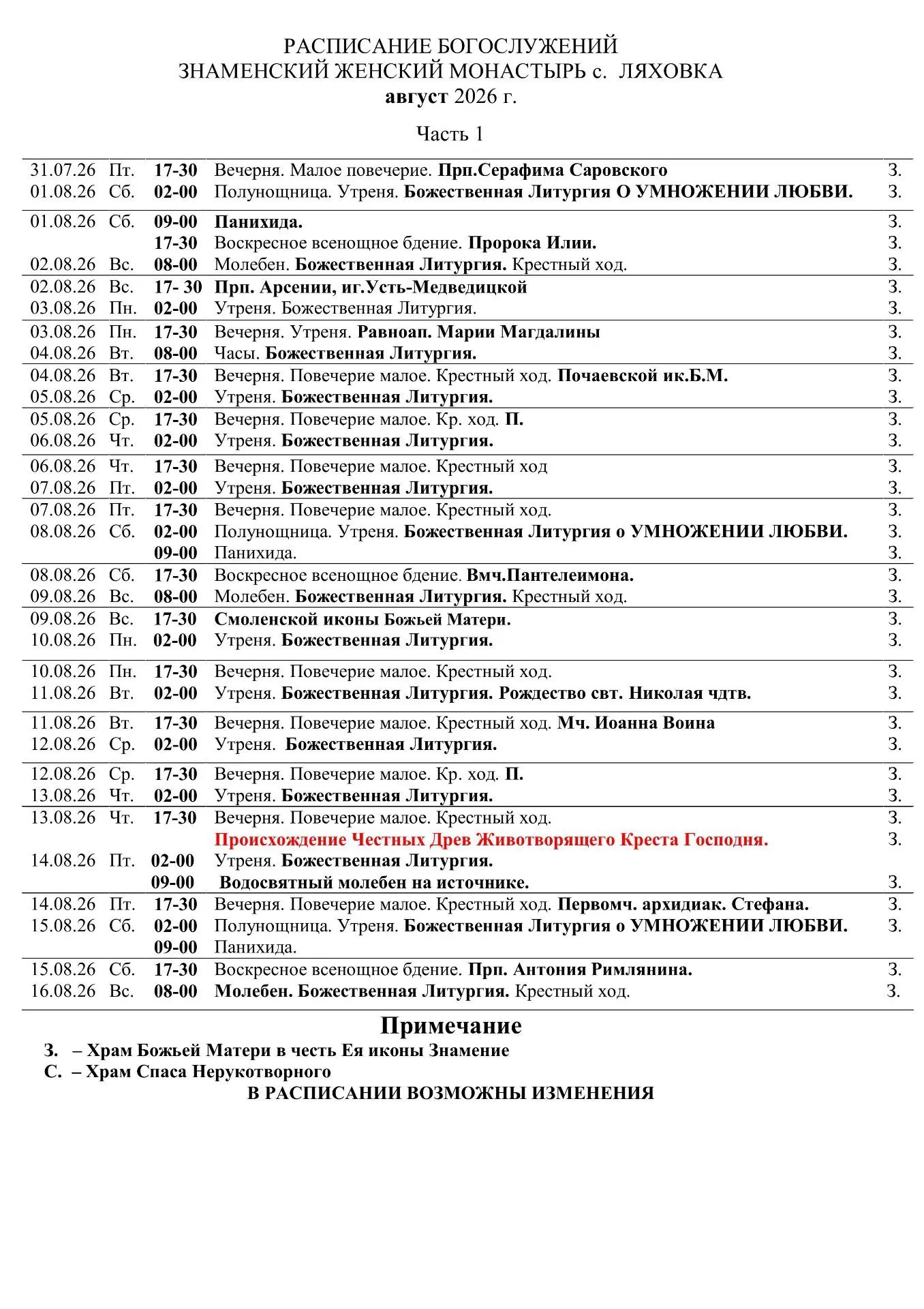 РАСПИСАНИЕ БОГОСЛУЖЕНИЙ
ЗНАМЕНСКИЙ ЖЕНСКИЙ МОНАСТЫРЬ с. ЛЯХОВКА
август 2026 г.

Часть 1

| | | | | |
|---|---|---|---|---|
| 31.07.26 | Пт. | 17-30 | Вечерня. Малое повечерие. Прп.Серафима Саровского | З. |
| 01.08.26 | Сб. | 02-00 | Полунощница. Утреня. Божественная Литургия О УМНОЖЕНИИ ЛЮБВИ. | З. |
| 01.08.26 | Сб. | 09-00 | Панихида. | З. |
| | | 17-30 | Воскресное всенощное бдение. Пророка Илии. | З. |
| 02.08.26 | Вс. | 08-00 | Молебен. Божественная Литургия. Крестный ход. | З. |
| 02.08.26 | Вс. | 17- 30 | Прп. Арсении, иг.Усть-Медведицкой | З. |
| 03.08.26 | Пн. | 02-00 | Утреня. Божественная Литургия. | З. |
| 03.08.26 | Пн. | 17-30 | Вечерня. Утреня. Равноап. Марии Магдалины | З. |
| 04.08.26 | Вт. | 08-00 | Часы. Божественная Литургия. | З. |
| 04.08.26 | Вт. | 17-30 | Вечерня. Повечерие малое. Крестный ход. Почаевской ик.Б.М. | З. |
| 05.08.26 | Ср. | 02-00 | Утреня. Божественная Литургия. | З. |
| 05.08.26 | Ср. | 17-30 | Вечерня. Повечерие малое. Кр. ход. П. | З. |
| 06.08.26 | Чт. | 02-00 | Утреня. Божественная Литургия. | З. |
| 06.08.26 | Чт. | 17-30 | Вечерня. Повечерие малое. Крестный ход | З. |
| 07.08.26 | Пт. | 02-00 | Утреня. Божественная Литургия. | З. |
| 07.08.26 | Пт. | 17-30 | Вечерня. Повечерие малое. Крестный ход. | З. |
| 08.08.26 | Сб. | 02-00 | Полунощница. Утреня. Божественная Литургия о УМНОЖЕНИИ ЛЮБВИ. | З. |
| | | 09-00 | Панихида. | З. |
| 08.08.26 | Сб. | 17-30 | Воскресное всенощное бдение. Вмч.Пантелеимона. | З. |
| 09.08.26 | Вс. | 08-00 | Молебен. Божественная Литургия. Крестный ход. | З. |
| 09.08.26 | Вс. | 17-30 | Смоленской иконы Божьей Матери. | З. |
| 10.08.26 | Пн. | 02-00 | Утреня. Божественная Литургия. | З. |
| 10.08.26 | Пн. | 17-30 | Вечерня. Повечерие малое. Крестный ход. | З. |
| 11.08.26 | Вт. | 02-00 | Утреня. Божественная Литургия. Рождество свт. Николая чдтв. | З. |
| 11.08.26 | Вт. | 17-30 | Вечерня. Повечерие малое. Крестный ход. Мч. Иоанна Воина | З. |
| 12.08.26 | Ср. | 02-00 | Утреня. Божественная Литургия. | З. |
| 12.08.26 | Ср. | 17-30 | Вечерня. Повечерие малое. Кр. ход. П. | З. |
| 13.08.26 | Чт. | 02-00 | Утреня. Божественная Литургия. | З. |
| 13.08.26 | Чт. | 17-30 | Вечерня. Повечерие малое. Крестный ход. | З. |
| | | | Происхождение Честных Древ Животворящего Креста Господня. | З. |
| 14.08.26 | Пт. | 02-00 | Утреня. Божественная Литургия. | |
| | | 09-00 | Водосвятный молебен на источнике. | З. |
| 14.08.26 | Пт. | 17-30 | Вечерня. Повечерие малое. Крестный ход. Первомч. архидиак. Стефана. | З. |
| 15.08.26 | Сб. | 02-00 | Полунощница. Утреня. Божественная Литургия о УМНОЖЕНИИ ЛЮБВИ. | З. |
| | | 09-00 | Панихида. | |
| 15.08.26 | Сб. | 17-30 | Воскресное всенощное бдение. Прп. Антония Римлянина. | З. |
| 16.08.26 | Вс. | 08-00 | Молебен. Божественная Литургия. Крестный ход. | З. |

Примечание
З. – Храм Божьей Матери в честь Ея иконы Знамение
С. – Храм Спаса Нерукотворного
В РАСПИСАНИИ ВОЗМОЖНЫ ИЗМЕНЕНИЯ